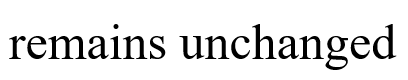 remains unchanged